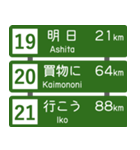 19 明日 21km
Ashita

20 買物に 64km
Kaimononi

21 行こう 88km
Iko